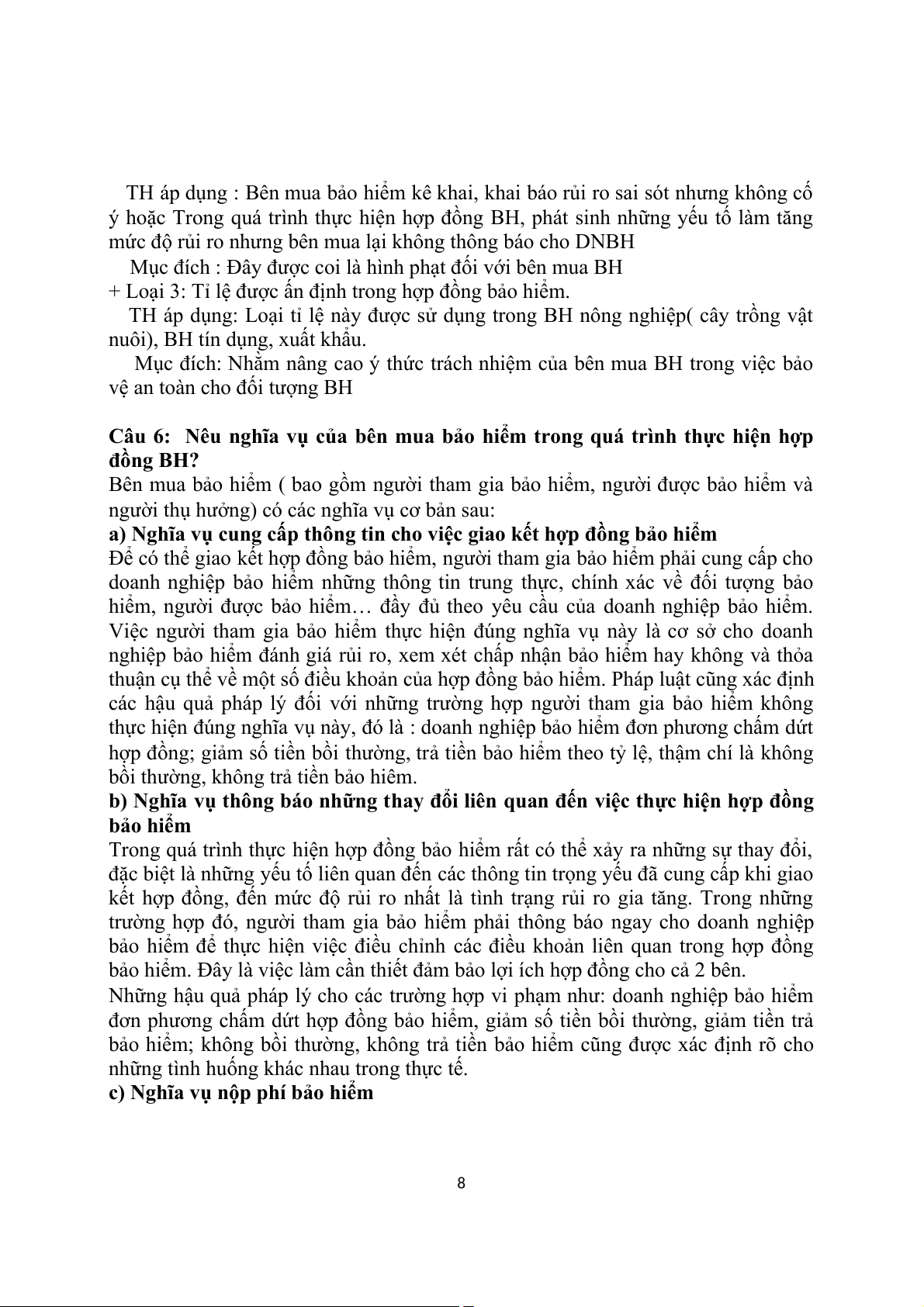 TH áp dụng : Bên mua bảo hiểm kê khai, khai báo rủi ro sai sót nhưng không cố ý hoặc Trong quá trình thực hiện hợp đồng BH, phát sinh những yếu tố làm tăng mức độ rủi ro nhưng bên mua lại không thông báo cho DNBH

Mục đích : Đây được coi là hình phạt đối với bên mua BH

+ Loại 3: Tỉ lệ được ấn định trong hợp đồng bảo hiểm.

TH áp dụng: Loại tỉ lệ này được sử dụng trong BH nông nghiệp( cây trồng vật nuôi), BH tín dụng, xuất khẩu.

Mục đích: Nhằm nâng cao ý thức trách nhiệm của bên mua BH trong việc bảo vệ an toàn cho đối tượng BH

Câu 6: Nêu nghĩa vụ của bên mua bảo hiểm trong quá trình thực hiện hợp đồng BH?

Bên mua bảo hiểm ( bao gồm người tham gia bảo hiểm, người được bảo hiểm và người thụ hưởng) có các nghĩa vụ cơ bản sau:

a) Nghĩa vụ cung cấp thông tin cho việc giao kết hợp đồng bảo hiểm

Để có thể giao kết hợp đồng bảo hiểm, người tham gia bảo hiểm phải cung cấp cho doanh nghiệp bảo hiểm những thông tin trung thực, chính xác về đối tượng bảo hiểm, người được bảo hiểm… đầy đủ theo yêu cầu của doanh nghiệp bảo hiểm. Việc người tham gia bảo hiểm thực hiện đúng nghĩa vụ này là cơ sở cho doanh nghiệp bảo hiểm đánh giá rủi ro, xem xét chấp nhận bảo hiểm hay không và thỏa thuận cụ thể về một số điều khoản của hợp đồng bảo hiểm. Pháp luật cũng xác định các hậu quả pháp lý đối với những trường hợp người tham gia bảo hiểm không thực hiện đúng nghĩa vụ này, đó là : doanh nghiệp bảo hiểm đơn phương chấm dứt hợp đồng; giảm số tiền bồi thường, trả tiền bảo hiểm theo tỷ lệ, thậm chí là không bồi thường, không trả tiền bảo hiêm.

b) Nghĩa vụ thông báo những thay đổi liên quan đến việc thực hiện hợp đồng bảo hiểm

Trong quá trình thực hiện hợp đồng bảo hiểm rất có thể xảy ra những sự thay đổi, đặc biệt là những yếu tố liên quan đến các thông tin trọng yếu đã cung cấp khi giao kết hợp đồng, đến mức độ rủi ro nhất là tình trạng rủi ro gia tăng. Trong những trường hợp đó, người tham gia bảo hiểm phải thông báo ngay cho doanh nghiệp bảo hiểm để thực hiện việc điều chỉnh các điều khoản liên quan trong hợp đồng bảo hiểm. Đây là việc làm cần thiết đảm bảo lợi ích hợp đồng cho cả 2 bên.

Những hậu quả pháp lý cho các trường hợp vi phạm như: doanh nghiệp bảo hiểm đơn phương chấm dứt hợp đồng bảo hiểm, giảm số tiền bồi thường, giảm tiền trả bảo hiểm; không bồi thường, không trả tiền bảo hiểm cũng được xác định rõ cho những tình huống khác nhau trong thực tế.

c) Nghĩa vụ nộp phí bảo hiểm

8